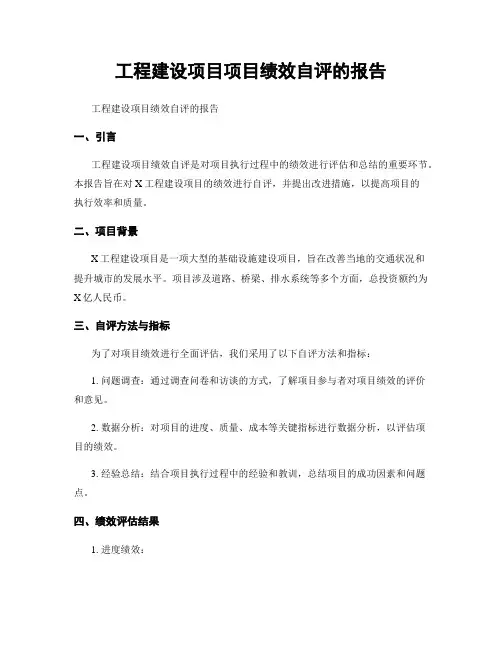 工程建设项目项目绩效自评的报告

工程建设项目绩效自评的报告

一、引言

工程建设项目绩效自评是对项目执行过程中的绩效进行评估和总结的重要环节。本报告旨在对X工程建设项目的绩效进行自评，并提出改进措施，以提高项目的执行效率和质量。

二、项目背景

X工程建设项目是一项大型的基础设施建设项目，旨在改善当地的交通状况和提升城市的发展水平。项目涉及道路、桥梁、排水系统等多个方面，总投资额约为X亿人民币。

三、自评方法与指标

为了对项目绩效进行全面评估，我们采用了以下自评方法和指标：

1. 问题调查：通过调查问卷和访谈的方式，了解项目参与者对项目绩效的评价和意见。

2. 数据分析：对项目的进度、质量、成本等关键指标进行数据分析，以评估项目的绩效。

3. 经验总结：结合项目执行过程中的经验和教训，总结项目的成功因素和问题点。

四、绩效评估结果

1. 进度绩效：